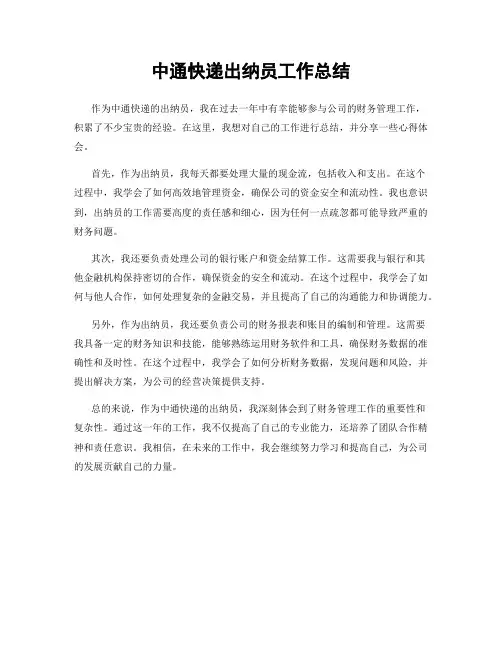 中通快递出纳员工作总结

作为中通快递的出纳员，我在过去一年中有幸能够参与公司的财务管理工作，积累了不少宝贵的经验。在这里，我想对自己的工作进行总结，并分享一些心得体会。

首先，作为出纳员，我每天都要处理大量的现金流，包括收入和支出。在这个过程中，我学会了如何高效地管理资金，确保公司的资金安全和流动性。我也意识到，出纳员的工作需要高度的责任感和细心，因为任何一点疏忽都可能导致严重的财务问题。

其次，我还要负责处理公司的银行账户和资金结算工作。这需要我与银行和其他金融机构保持密切的合作，确保资金的安全和流动。在这个过程中，我学会了如何与他人合作，如何处理复杂的金融交易，并且提高了自己的沟通能力和协调能力。

另外，作为出纳员，我还要负责公司的财务报表和账目的编制和管理。这需要我具备一定的财务知识和技能，能够熟练运用财务软件和工具，确保财务数据的准确性和及时性。在这个过程中，我学会了如何分析财务数据，发现问题和风险，并提出解决方案，为公司的经营决策提供支持。

总的来说，作为中通快递的出纳员，我深刻体会到了财务管理工作的重要性和复杂性。通过这一年的工作，我不仅提高了自己的专业能力，还培养了团队合作精神和责任意识。我相信，在未来的工作中，我会继续努力学习和提高自己，为公司的发展贡献自己的力量。